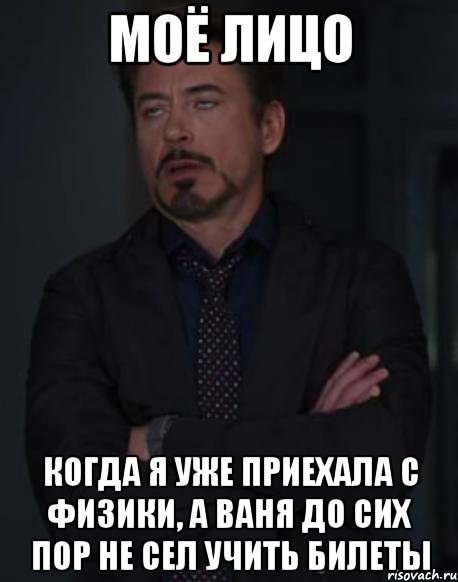 МОЁ ЛИЦО

КОГДА Я УЖЕ ПРИЕХАЛА С ФИЗИКИ, А ВАНЯ ДО СИХ ПОР НЕ СЕЛ УЧИТЬ БИЛЕТЫ

risovach.ru